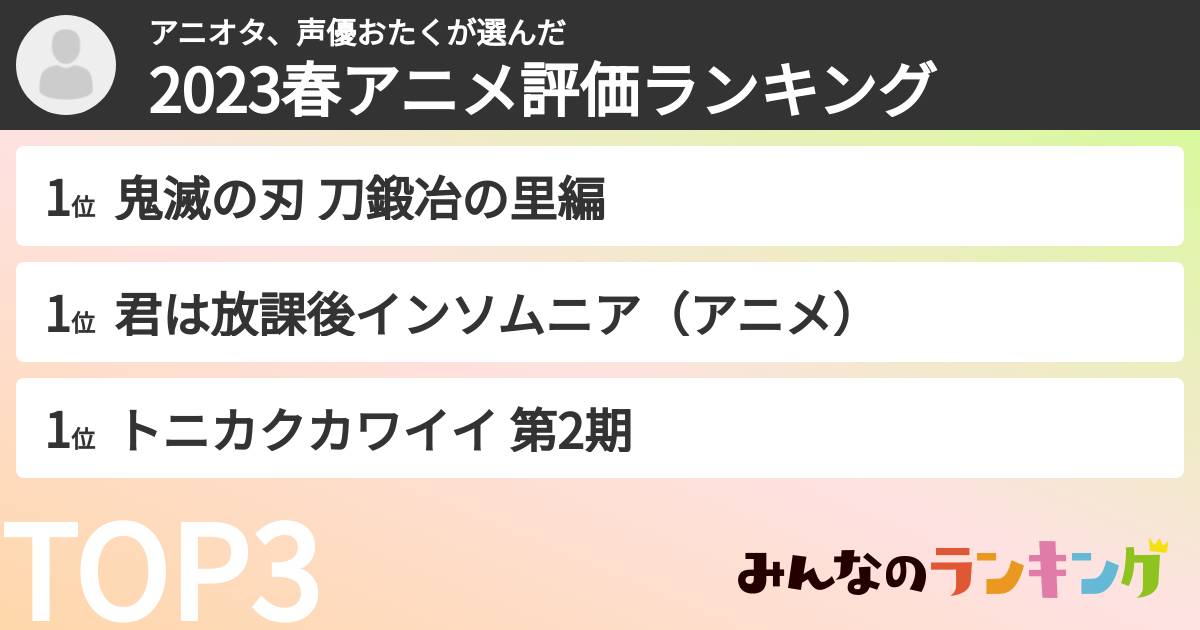 アニオタ、声優おたくが選んだ
2023春アニメ評価ランキング

1位 鬼滅の刃 刀鍛冶の里編

1位 君は放課後インソムニア（アニメ）

1位 トニカクカワイイ 第2期

TOP3

みんなのランキング